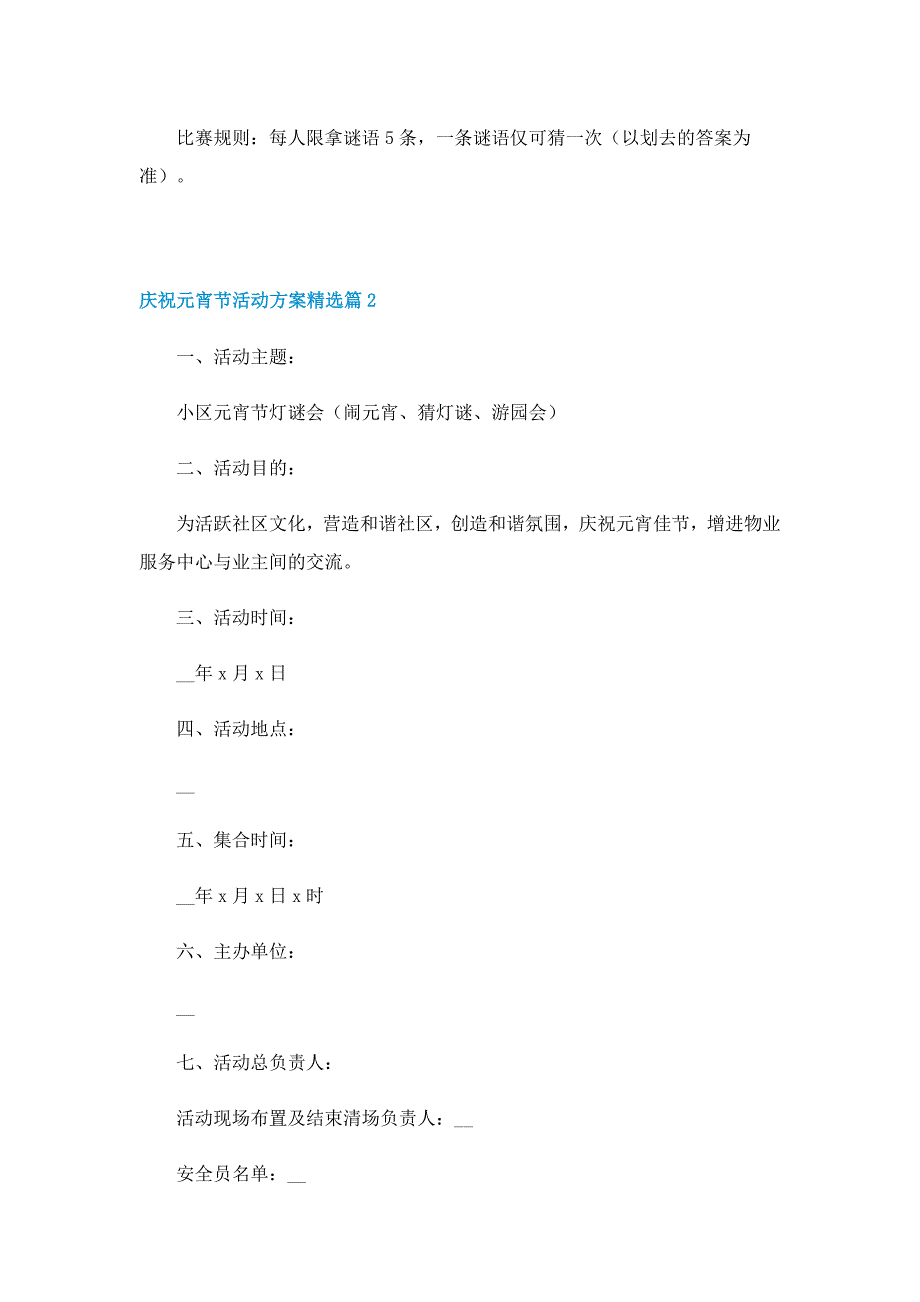 比赛规则：每人限拿谜语5条，一条谜语仅可猜一次（以划去的答案为准）。

庆祝元宵节活动方案精选篇2

一、活动主题：

小区元宵节灯谜会（闹元宵、猜灯谜、游园会）

二、活动目的：

为活跃社区文化，营造和谐社区，创造和谐氛围，庆祝元宵佳节，增进物业服务中心与业主间的交流。

三、活动时间：

__年x月x日

四、活动地点：

__

五、集合时间：

__年x月x日x时

六、主办单位：

__

七、活动总负责人：

活动现场布置及结束清场负责人：__

安全员名单：__